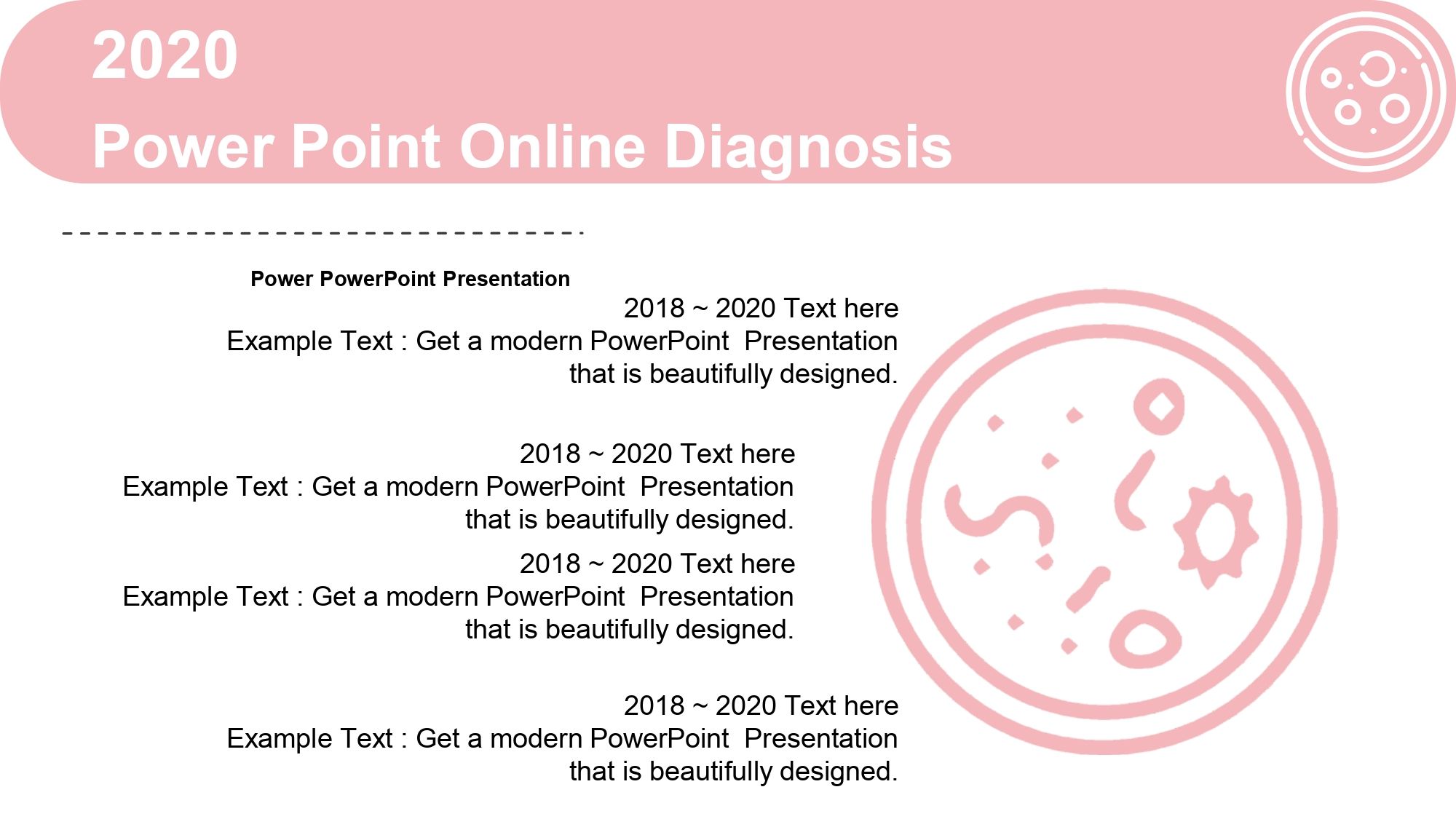 2020
Power Point Online Diagnosis

Power PowerPoint Presentation

2018 ~ 2020 Text here
Example Text : Get a modern PowerPoint Presentation that is beautifully designed.

2018 ~ 2020 Text here
Example Text : Get a modern PowerPoint Presentation that is beautifully designed.

2018 ~ 2020 Text here
Example Text : Get a modern PowerPoint Presentation that is beautifully designed.

2018 ~ 2020 Text here
Example Text : Get a modern PowerPoint Presentation that is beautifully designed.